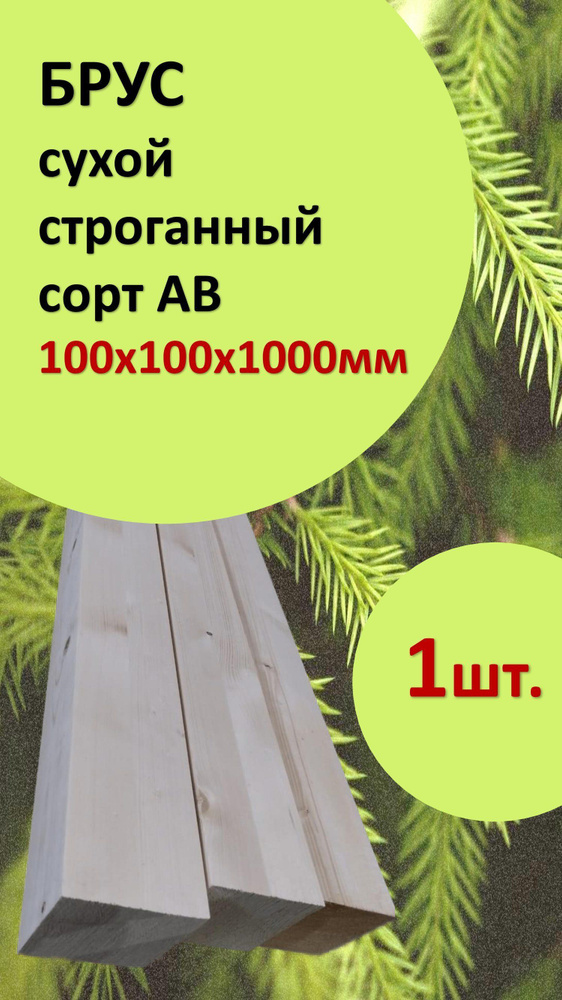 БРУС
сухой
строганный
сорт АВ
100х100х1000мм

1шт.